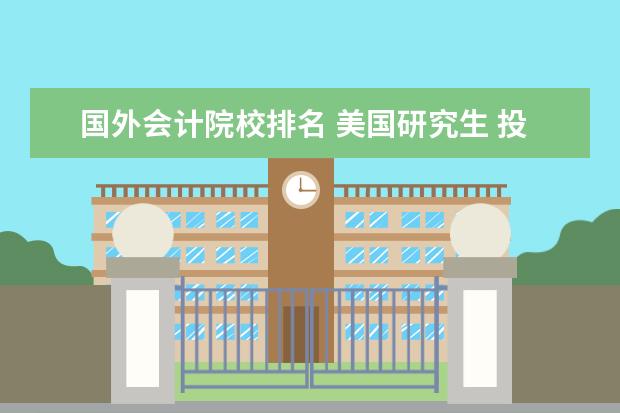 国外会计院校排名 美国研究生 投